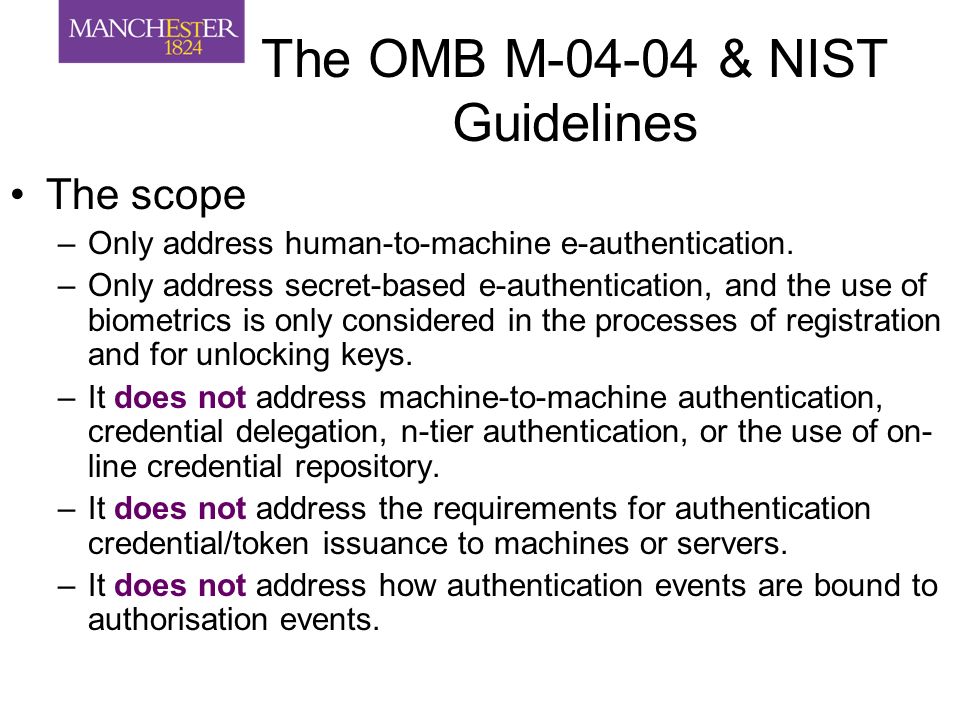 MANCHESTER
1824

The OMB M-04-04 & NIST Guidelines

• The scope
– Only address human-to-machine e-authentication.
– Only address secret-based e-authentication, and the use of biometrics is only considered in the processes of registration and for unlocking keys.
– It does not address machine-to-machine authentication, credential delegation, n-tier authentication, or the use of on-line credential repository.
– It does not address the requirements for authentication credential/token issuance to machines or servers.
– It does not address how authentication events are bound to authorisation events.